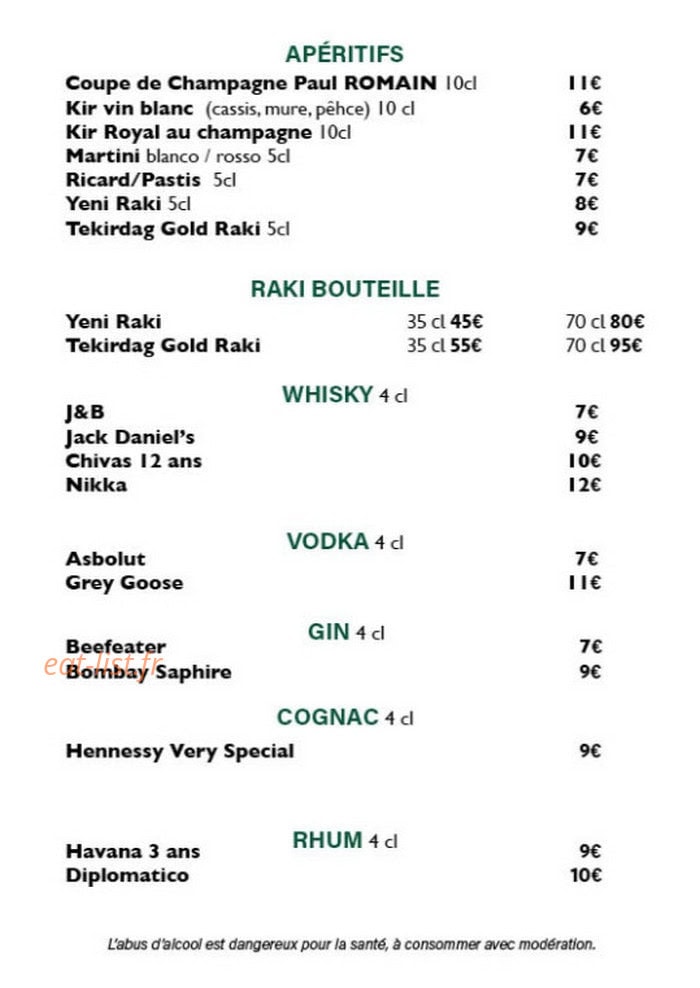 APÉRITIFS

Coupe de Champagne Paul ROMAIN 10cl 11€
Kir vin blanc (cassis, mure, pêhce) 10 cl 6€
Kir Royal au champagne 10cl 11€
Martini blanco / rosso 5cl 7€
Ricard/Pastis 5cl 7€
Yeni Raki 5cl 8€
Tekirdag Gold Raki 5cl 9€

RAKI BOUTEILLE

Yeni Raki 35 cl 45€ 70 cl 80€
Tekirdag Gold Raki 35 cl 55€ 70 cl 95€

WHISKY 4 cl

J&B 7€
Jack Daniel's 9€
Chivas 12 ans 10€
Nikka 12€

VODKA 4 cl

Asbolut 7€
Grey Goose 11€

GIN 4 cl

Beefeater 7€
Bombay Saphire 9€

COGNAC 4 cl

Hennessy Very Special 9€

RHUM 4 cl

Havana 3 ans 9€
Diplomatico 10€

L'abus d'alcool est dangereux pour la santé, à consommer avec modération.

eat-list.fr